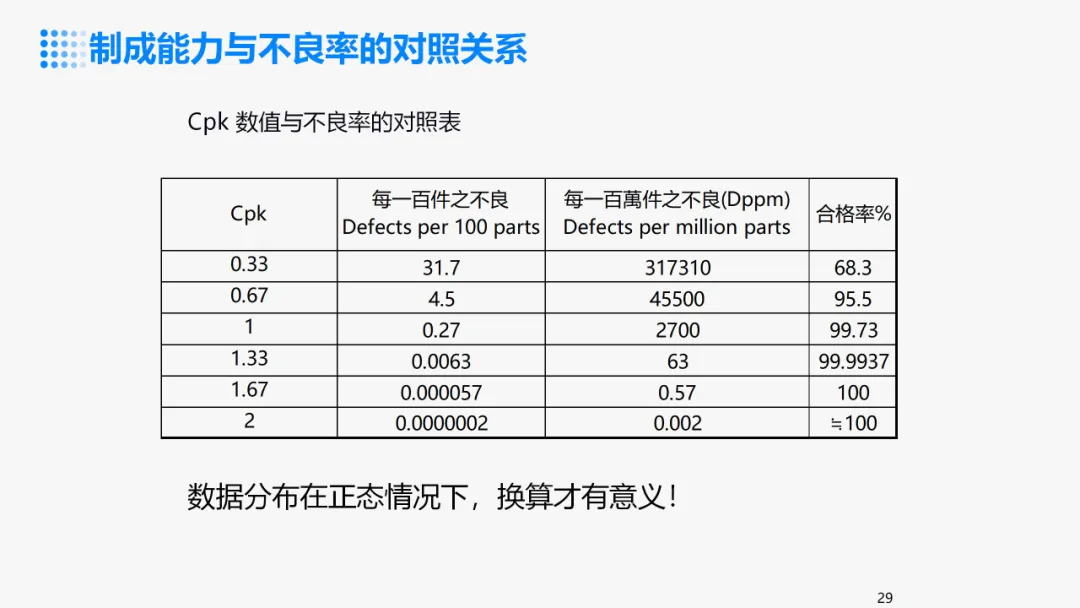 制成能力与不良率的对照关系

Cpk 数值与不良率的对照表

| Cpk | 每一百件之不良 Defects per 100 parts | 每一百萬件之不良(Dppm) Defects per million parts | 合格率% |
|---|---|---|---|
| 0.33 | 31.7 | 317310 | 68.3 |
| 0.67 | 4.5 | 45500 | 95.5 |
| 1 | 0.27 | 2700 | 99.73 |
| 1.33 | 0.0063 | 63 | 99.9937 |
| 1.67 | 0.000057 | 0.57 | 100 |
| 2 | 0.0000002 | 0.002 | ≒100 |

数据分布在正态情况下，换算才有意义！

29